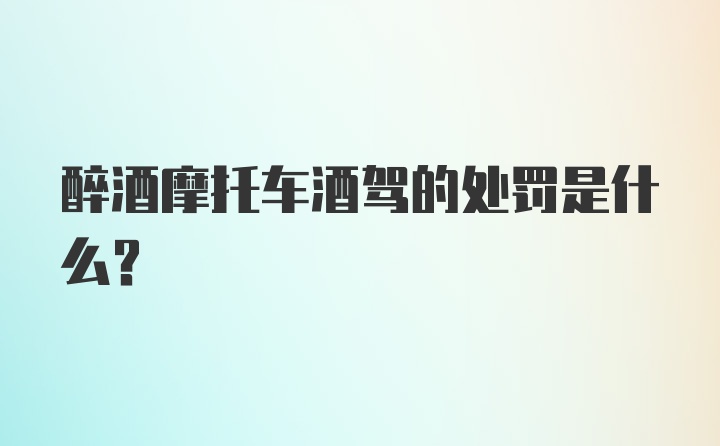 醉酒摩托车酒驾的处罚是什么？